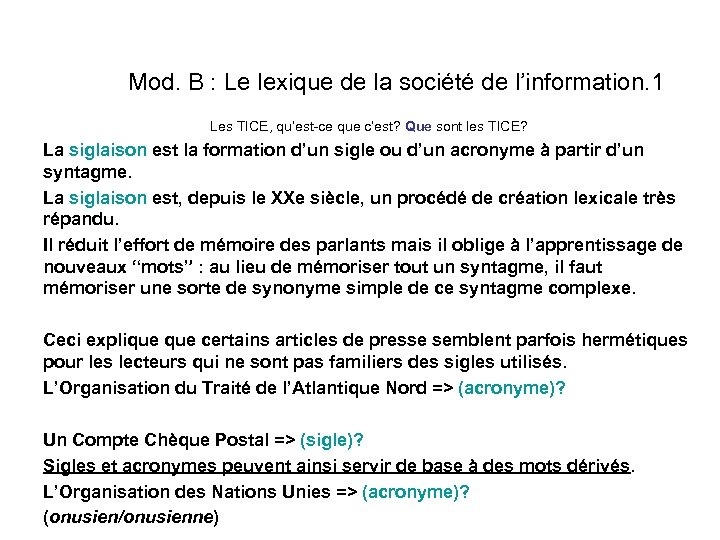 Mod. B : Le lexique de la société de l'information.1

Les TICE, qu'est-ce que c'est? Que sont les TICE?

La siglaison est la formation d'un sigle ou d'un acronyme à partir d'un syntagme.

La siglaison est, depuis le XXe siècle, un procédé de création lexicale très répandu.

Il réduit l'effort de mémoire des parlants mais il oblige à l'apprentissage de nouveaux "mots" : au lieu de mémoriser tout un syntagme, il faut mémoriser une sorte de synonyme simple de ce syntagme complexe.

Ceci explique que certains articles de presse semblent parfois hermétiques pour les lecteurs qui ne sont pas familiers des sigles utilisés.

L'Organisation du Traité de l'Atlantique Nord => (acronyme)?

Un Compte Chèque Postal => (sigle)?

Sigles et acronymes peuvent ainsi servir de base à des mots dérivés.

L'Organisation des Nations Unies => (acronyme)?

(onusien/onusienne)